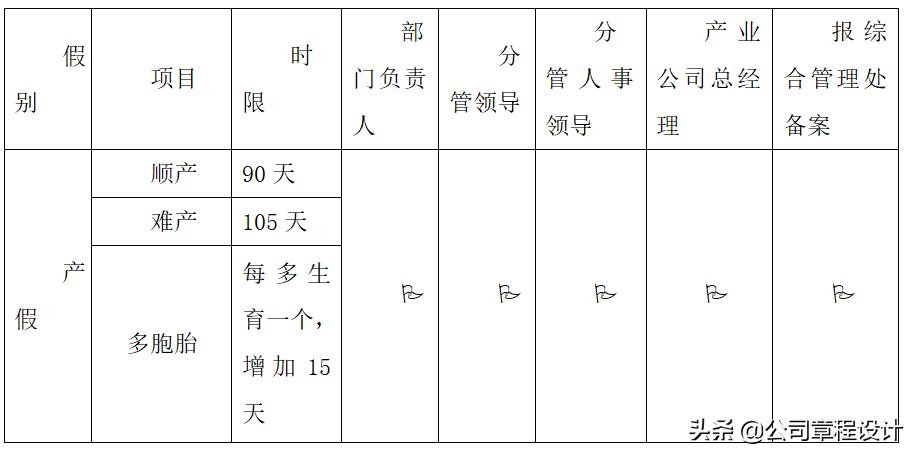 | 假别 | 项目 | 时限 | 部门负责人 | 分管领导 | 分管人事领导 | 产业公司总经理 | 报综合管理处备案 |
|---|---|---|---|---|---|---|---|
| 产假 | 顺产 | 90 天 | ⚐ | ⚐ | ⚐ | ⚐ | ⚐ |
| | 难产 | 105 天 | | | | | |
| | 多胞胎 | 每多生育一个，增加 15 天 | | | | | |

头条 @公司章程设计